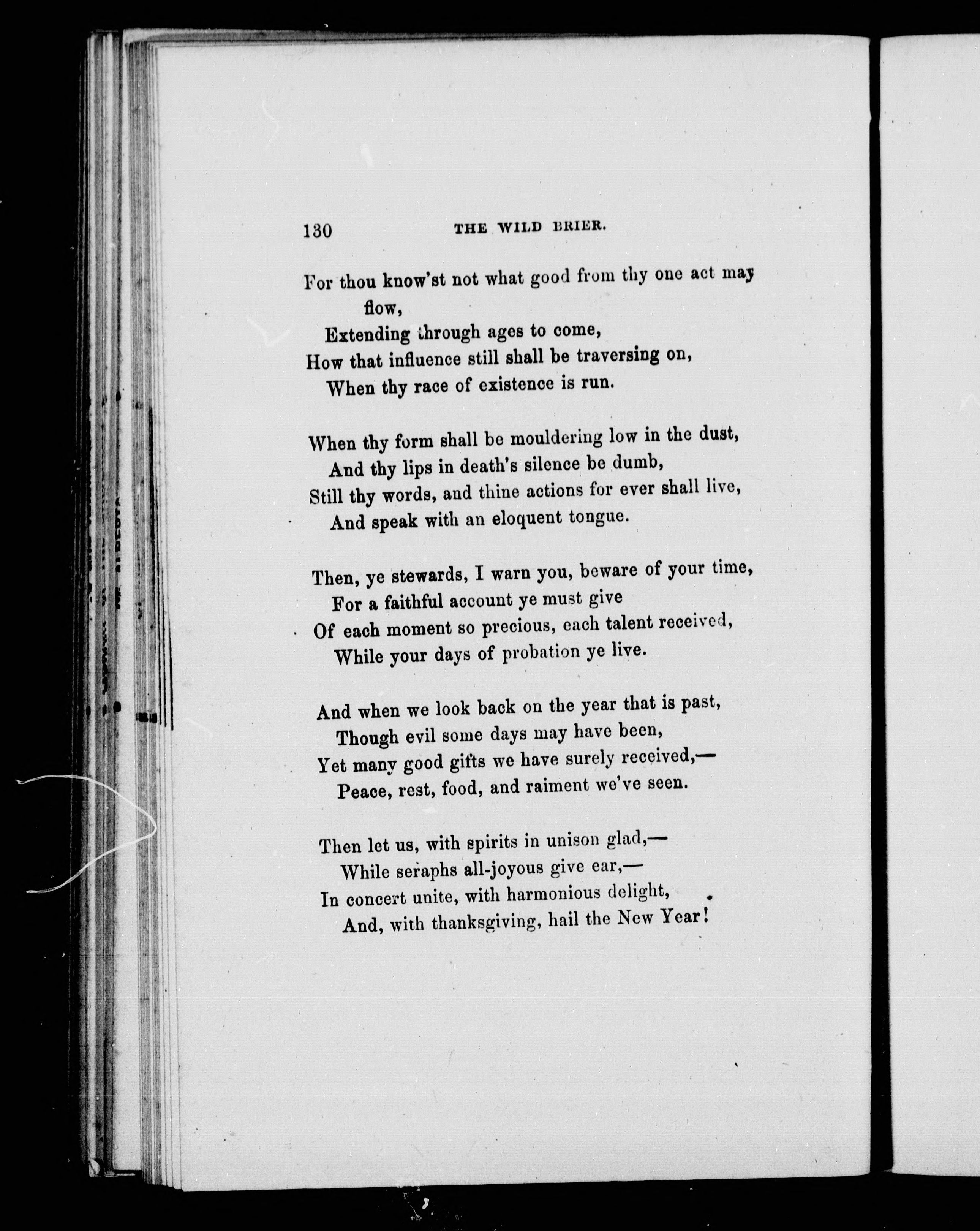 130 THE WILD BRIER.

For thou know'st not what good from thy one act may flow,
Extending through ages to come,
How that influence still shall be traversing on,
When thy race of existence is run.

When thy form shall be mouldering low in the dust,
And thy lips in death's silence be dumb,
Still thy words, and thine actions for ever shall live,
And speak with an eloquent tongue.

Then, ye stewards, I warn you, beware of your time,
For a faithful account ye must give
Of each moment so precious, each talent received,
While your days of probation ye live.

And when we look back on the year that is past,
Though evil some days may have been,
Yet many good gifts we have surely received,—
Peace, rest, food, and raiment we've seen.

Then let us, with spirits in unison glad,—
While seraphs all-joyous give ear,—
In concert unite, with harmonious delight,
And, with thanksgiving, hail the New Year!